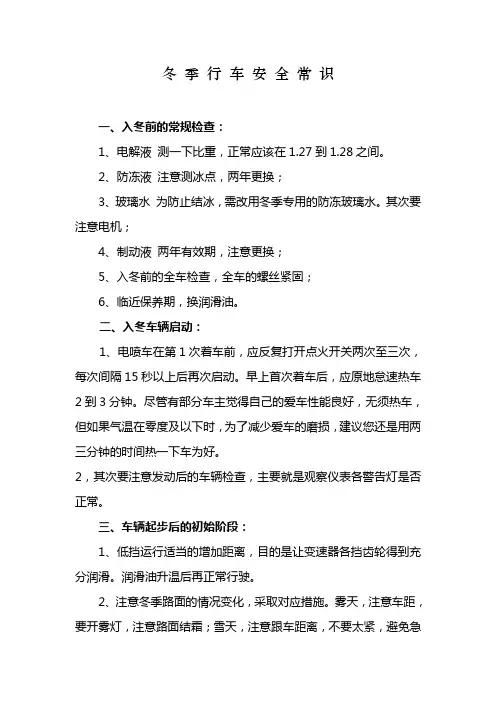 冬 季 行 车 安 全 常 识

一、入冬前的常规检查：

1、电解液 测一下比重，正常应该在 1.27 到 1.28 之间。

2、防冻液 注意测冰点，两年更换；

3、玻璃水 为防止结冰，需改用冬季专用的防冻玻璃水。其次要注意电机；

4、制动液 两年有效期，注意更换；

5、入冬前的全车检查，全车的螺丝紧固；

6、临近保养期，换润滑油。

二、入冬车辆启动：

1、电喷车在第 1 次着车前，应反复打开点火开关两次至三次，每次间隔 15 秒以上后再次启动。早上首次着车后，应原地怠速热车 2 到 3 分钟。尽管有部分车主觉得自己的爱车性能良好，无须热车，但如果气温在零度及以下时，为了减少爱车的磨损，建议您还是用两三分钟的时间热一下车为好。

2，其次要注意发动后的车辆检查，主要就是观察仪表各警告灯是否正常。

三、车辆起步后的初始阶段：

1、低挡运行适当的增加距离，目的是让变速器各挡齿轮得到充分润滑。润滑油升温后再正常行驶。

2、注意冬季路面的情况变化，采取对应措施。雾天，注意车距，要开雾灯，注意路面结霜；雪天，注意跟车距离，不要太紧，避免急